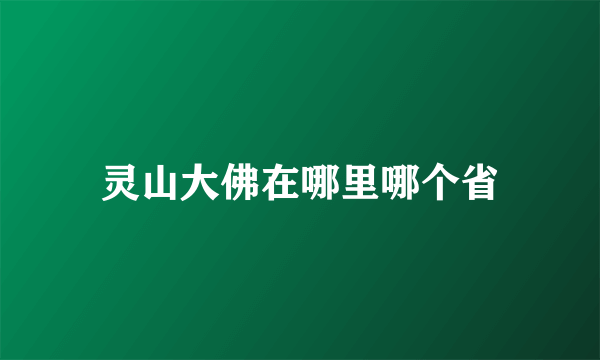 灵山大佛在哪里哪个省